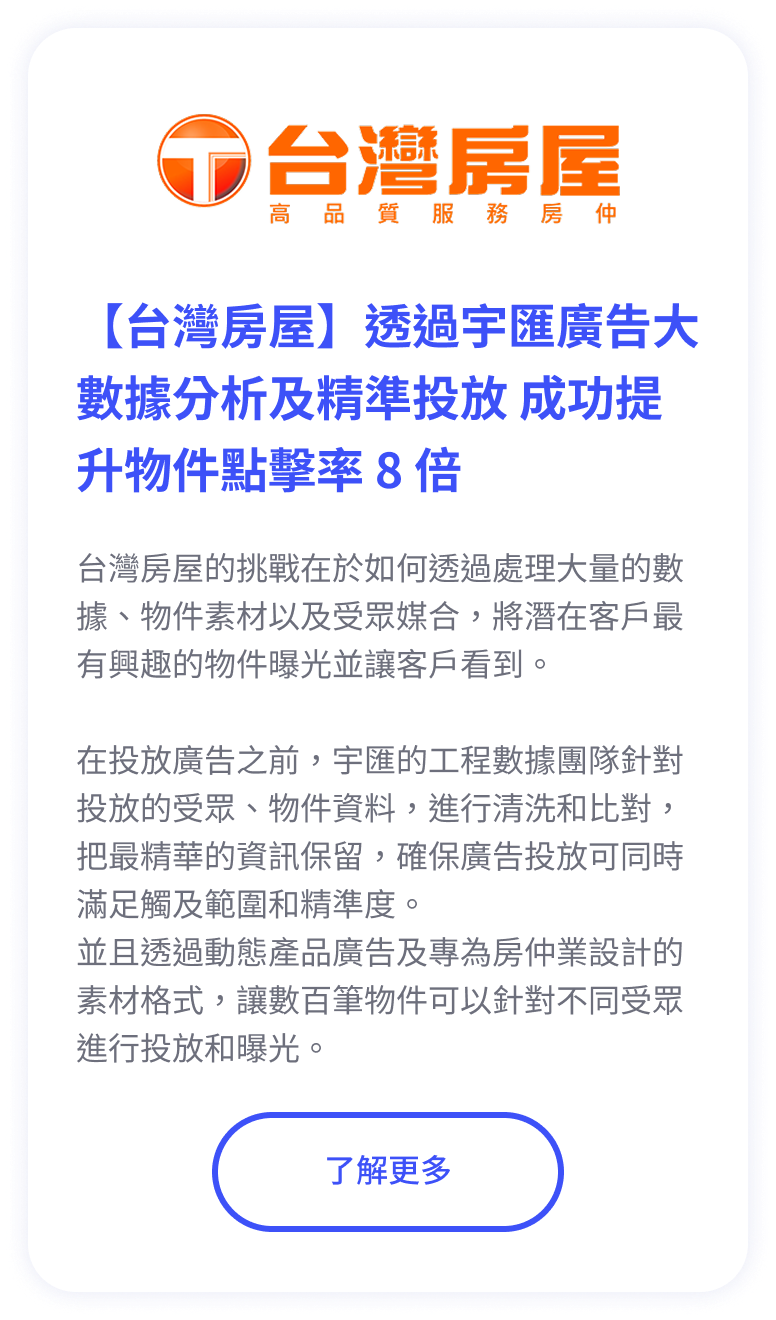 台灣房屋
高品質服務房仲

【台灣房屋】透過宇匯廣告大數據分析及精準投放 成功提升物件點擊率8倍

台灣房屋的挑戰在於如何透過處理大量的數據、物件素材以及受眾媒合，將潛在客戶最有興趣的物件曝光並讓客戶看到。

在投放廣告之前，宇匯的工程數據團隊針對投放的受眾、物件資料，進行清洗和比對，把最精華的資訊保留，確保廣告投放可同時滿足觸及範圍和精準度。
並且透過動態產品廣告及專為房仲業設計的素材格式，讓數百筆物件可以針對不同受眾進行投放和曝光。

了解更多